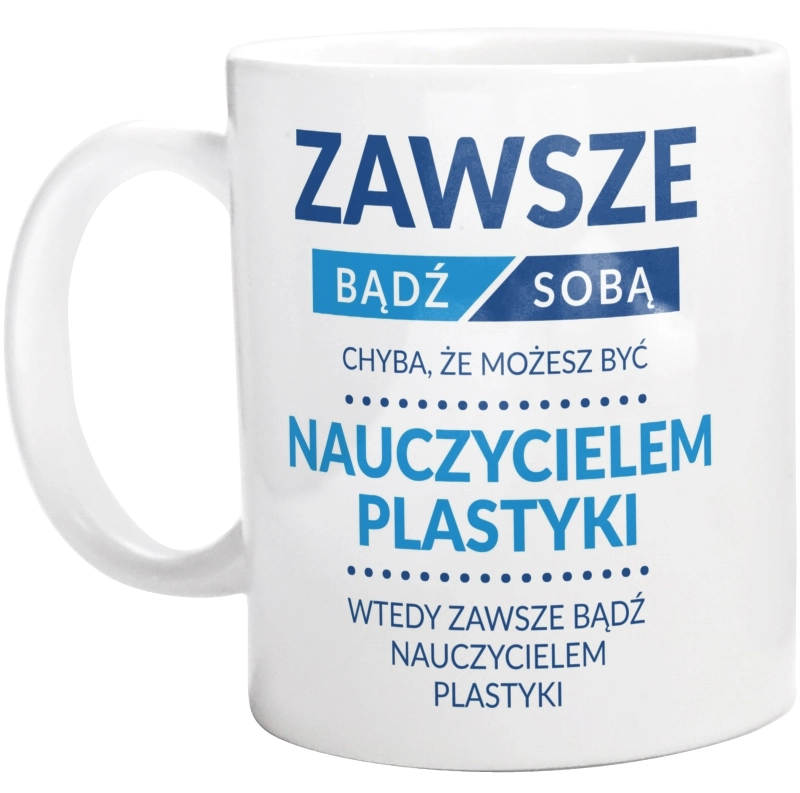 ZAWSZE

BĄDŹ SOBĄ

CHYBA, ŻE MOŻESZ BYĆ

NAUCZYCIELEM PLASTYKI

WTEDY ZAWSZE BĄDŹ NAUCZYCIELEM PLASTYKI